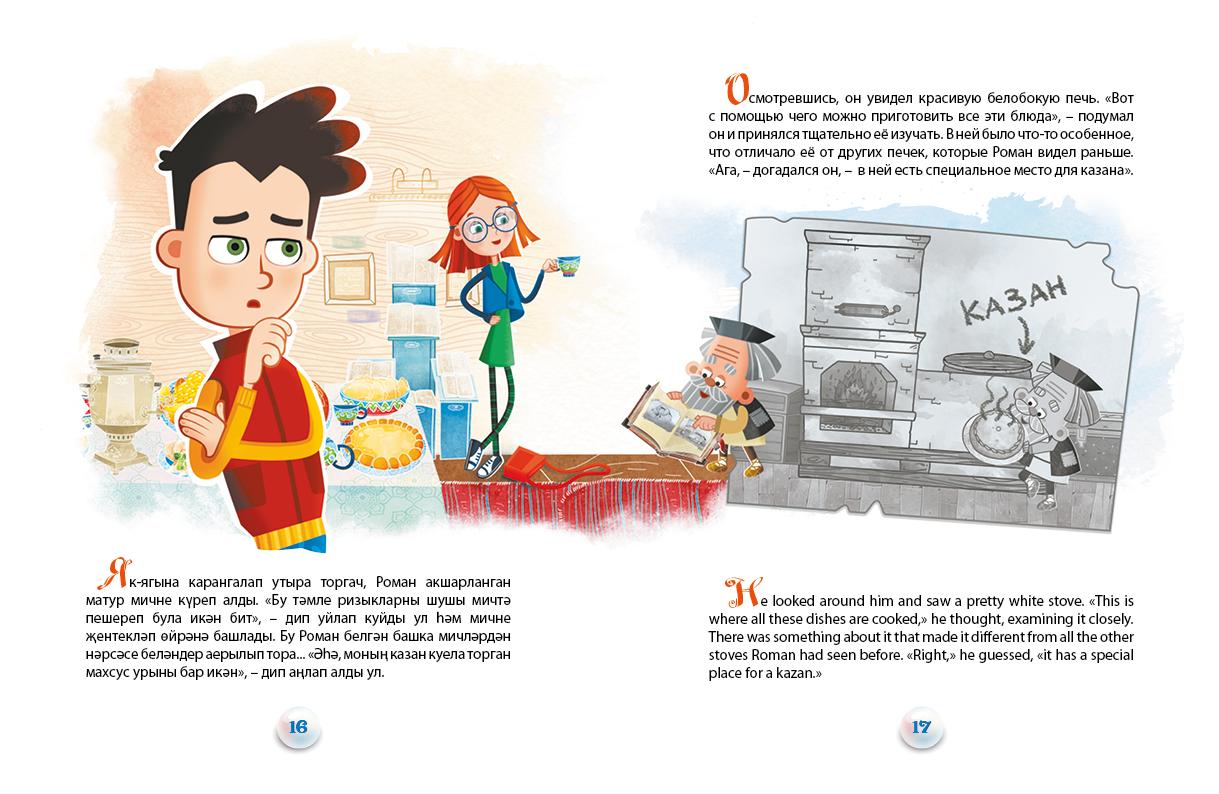 Як-ягына карангалап утыра торгач, Роман акшарланган матур мичне күреп алды. «Бу тәмле ризыкларны шушы мичтә пешереп була икән бит», – дип уйлап куйды ул һәм мичне җентекләп өйрәнә башлады. Бу Роман белгән башка мичләрдән нәрсәсе беләндер аерылып тора... «Әһә, моның казан куела торган махсус урыны бар икән», – дип аңлап алды ул.

16

Осмотревшись, он увидел красивую белобокую печь. «Вот с помощью чего можно приготовить все эти блюда», – подумал он и принялся тщательно её изучать. В ней было что-то особенное, что отличало её от других печек, которые Роман видел раньше. «Ага, – догадался он, – в ней есть специальное место для казана».

КАЗАН

He looked around him and saw a pretty white stove. «This is where all these dishes are cooked,» he thought, examining it closely. There was something about it that made it different from all the other stoves Roman had seen before. «Right,» he guessed, «it has a special place for a kazan.»

17